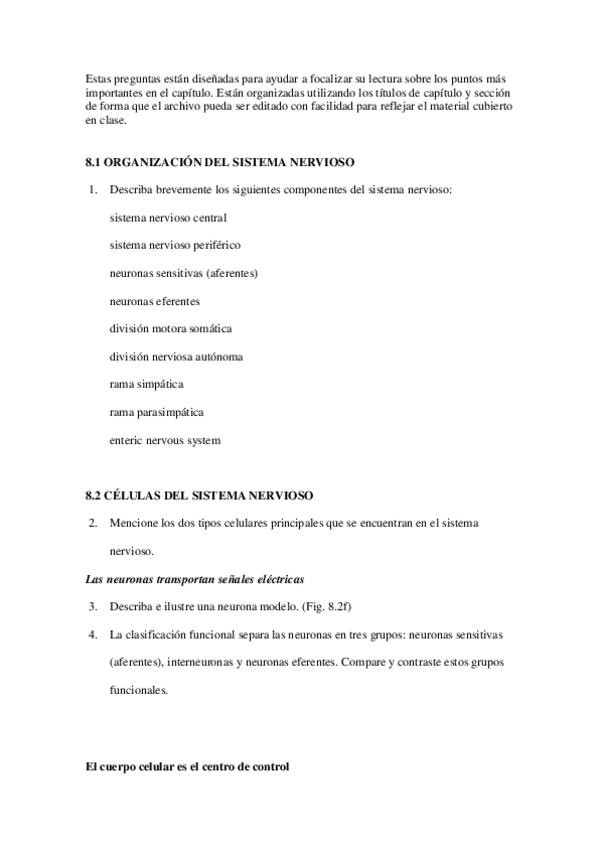 Estas preguntas están diseñadas para ayudar a focalizar su lectura sobre los puntos más importantes en el capítulo. Están organizadas utilizando los títulos de capítulo y sección de forma que el archivo pueda ser editado con facilidad para reflejar el material cubierto en clase.

8.1 ORGANIZACIÓN DEL SISTEMA NERVIOSO

1. Describa brevemente los siguientes componentes del sistema nervioso:

sistema nervioso central

sistema nervioso periférico

neuronas sensitivas (aferentes)

neuronas eferentes

división motora somática

división nerviosa autónoma

rama simpática

rama parasimpática

enteric nervous system

8.2 CÉLULAS DEL SISTEMA NERVIOSO

2. Mencione los dos tipos celulares principales que se encuentran en el sistema nervioso.

Las neuronas transportan señales eléctricas

3. Describa e ilustre una neurona modelo. (Fig. 8.2f)

4. La clasificación funcional separa las neuronas en tres grupos: neuronas sensitivas (aferentes), interneuronas y neuronas eferentes. Compare y contraste estos grupos funcionales.

El cuerpo celular es el centro de control